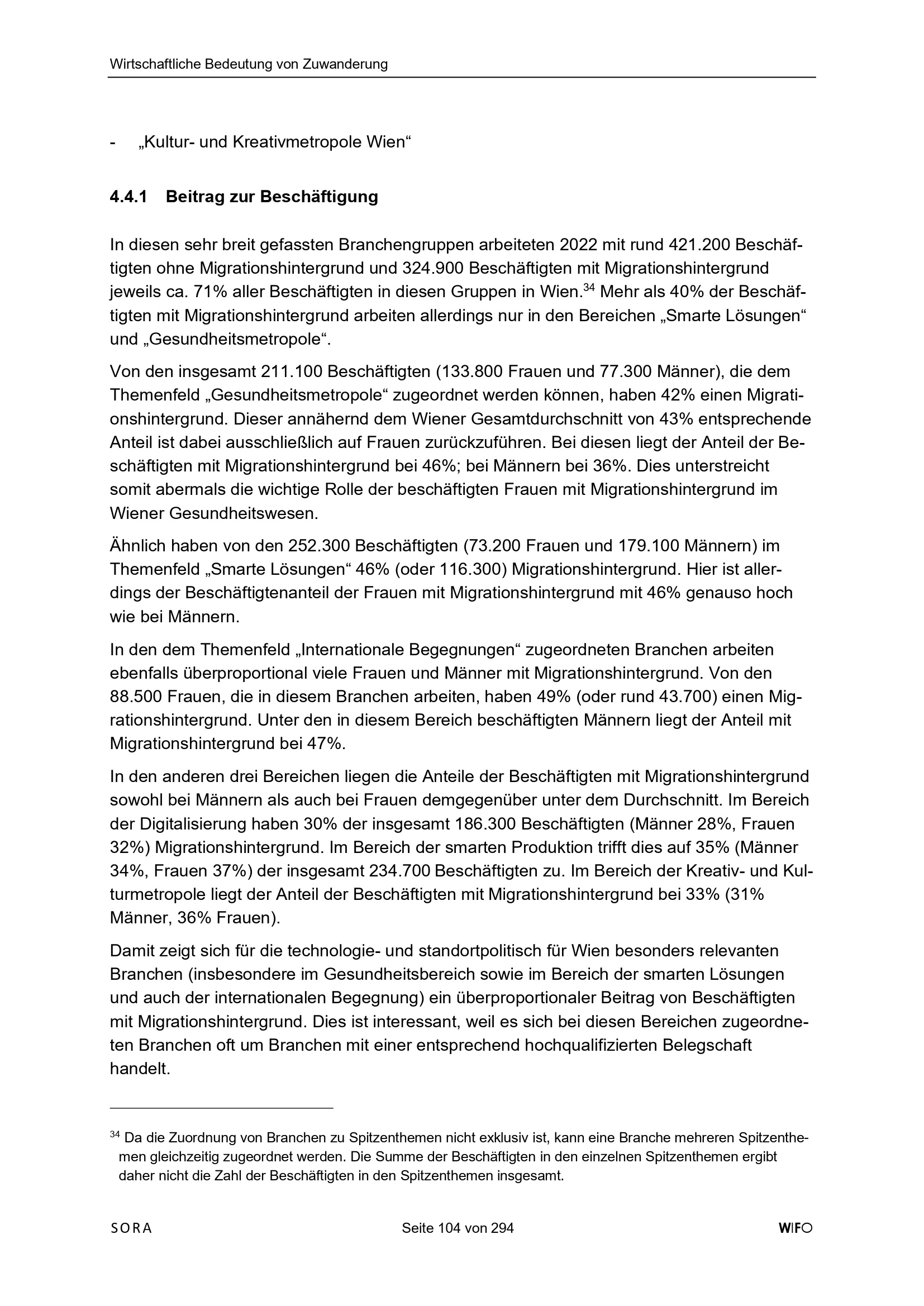 Wirtschaftliche Bedeutung von Zuwanderung

- „Kultur- und Kreativmetropole Wien“

4.4.1 Beitrag zur Beschäftigung

In diesen sehr breit gefassten Branchengruppen arbeiteten 2022 mit rund 421.200 Beschäftigten ohne Migrationshintergrund und 324.900 Beschäftigten mit Migrationshintergrund jeweils ca. 71% aller Beschäftigten in diesen Gruppen in Wien.$^{34}$ Mehr als 40% der Beschäftigten mit Migrationshintergrund arbeiten allerdings nur in den Bereichen „Smarte Lösungen“ und „Gesundheitsmetropole“.

Von den insgesamt 211.100 Beschäftigten (133.800 Frauen und 77.300 Männer), die dem Themenfeld „Gesundheitsmetropole“ zugeordnet werden können, haben 42% einen Migrationshintergrund. Dieser annähernd dem Wiener Gesamtdurchschnitt von 43% entsprechende Anteil ist dabei ausschließlich auf Frauen zurückzuführen. Bei diesen liegt der Anteil der Beschäftigten mit Migrationshintergrund bei 46%; bei Männern bei 36%. Dies unterstreicht somit abermals die wichtige Rolle der beschäftigten Frauen mit Migrationshintergrund im Wiener Gesundheitswesen.

Ähnlich haben von den 252.300 Beschäftigten (73.200 Frauen und 179.100 Männern) im Themenfeld „Smarte Lösungen“ 46% (oder 116.300) Migrationshintergrund. Hier ist allerdings der Beschäftigtenanteil der Frauen mit Migrationshintergrund mit 46% genauso hoch wie bei Männern.

In den dem Themenfeld „Internationale Begegnungen“ zugeordneten Branchen arbeiten ebenfalls überproportional viele Frauen und Männer mit Migrationshintergrund. Von den 88.500 Frauen, die in diesem Branchen arbeiten, haben 49% (oder rund 43.700) einen Migrationshintergrund. Unter den in diesem Bereich beschäftigten Männern liegt der Anteil mit Migrationshintergrund bei 47%.

In den anderen drei Bereichen liegen die Anteile der Beschäftigten mit Migrationshintergrund sowohl bei Männern als auch bei Frauen demgegenüber unter dem Durchschnitt. Im Bereich der Digitalisierung haben 30% der insgesamt 186.300 Beschäftigten (Männer 28%, Frauen 32%) Migrationshintergrund. Im Bereich der smarten Produktion trifft dies auf 35% (Männer 34%, Frauen 37%) der insgesamt 234.700 Beschäftigten zu. Im Bereich der Kreativ- und Kulturmetropole liegt der Anteil der Beschäftigten mit Migrationshintergrund bei 33% (31% Männer, 36% Frauen).

Damit zeigt sich für die technologie- und standortpolitisch für Wien besonders relevanten Branchen (insbesondere im Gesundheitsbereich sowie im Bereich der smarten Lösungen und auch der internationalen Begegnung) ein überproportionaler Beitrag von Beschäftigten mit Migrationshintergrund. Dies ist interessant, weil es sich bei diesen Bereichen zugeordneten Branchen oft um Branchen mit einer entsprechend hochqualifizierten Belegschaft handelt.

$^{34}$ Da die Zuordnung von Branchen zu Spitzenthemen nicht exklusiv ist, kann eine Branche mehreren Spitzenthemen gleichzeitig zugeordnet werden. Die Summe der Beschäftigten in den einzelnen Spitzenthemen ergibt daher nicht die Zahl der Beschäftigten in den Spitzenthemen insgesamt.

SORA Seite 104 von 294 WIFO